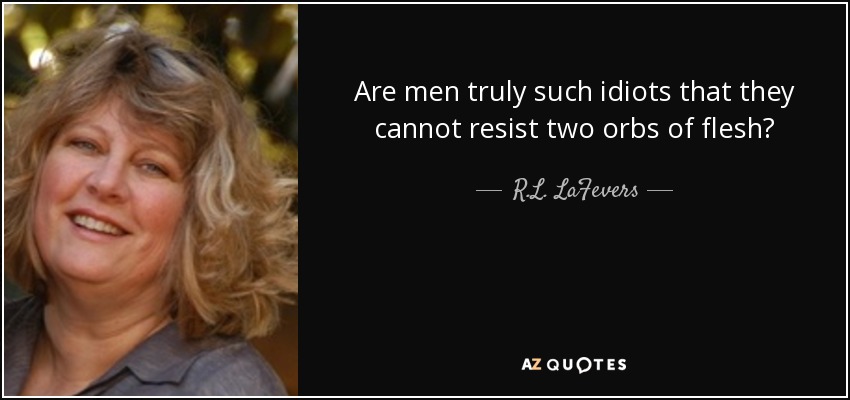 Are men truly such idiots that they cannot resist two orbs of flesh?

— R.L. LaFevers —

AZ QUOTES